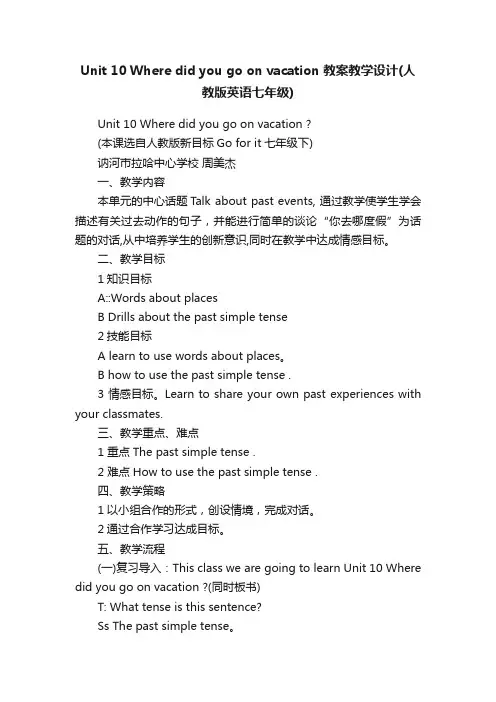 Unit 10 Where did you go on vacation 教案教学设计(人教版英语七年级)

Unit 10 Where did you go on vacation ?

(本课选自人教版新目标 Go for it 七年级下)

讷河市拉哈中心学校 周美杰

一、教学内容

本单元的中心话题 Talk about past events, 通过教学使学生学会描述有关过去动作的句子，并能进行简单的谈论“你去哪度假”为话题的对话,从中培养学生的创新意识,同时在教学中达成情感目标。

二、教学目标

1 知识目标

A::Words about places

B Drills about the past simple tense

2 技能目标

A learn to use words about places。

B how to use the past simple tense .

3 情感目标。Learn to share your own past experiences with your classmates.

三、教学重点、难点

1 重点 The past simple tense .

2 难点 How to use the past simple tense .

四、教学策略

1 以小组合作的形式，创设情境，完成对话。

2 通过合作学习达成目标。

五、教学流程

(一)复习导入：This class we are going to learn Unit 10 Where did you go on vacation ?(同时板书)

T: What tense is this sentence?

Ss The past simple tense。